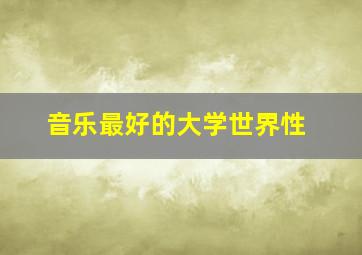 音乐最好的大学世界性